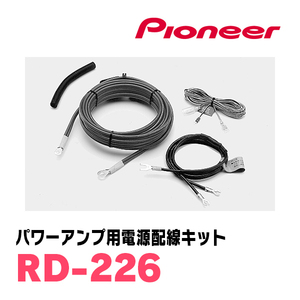 Pioneer

パワーアンプ用電源配線キット

RD-226